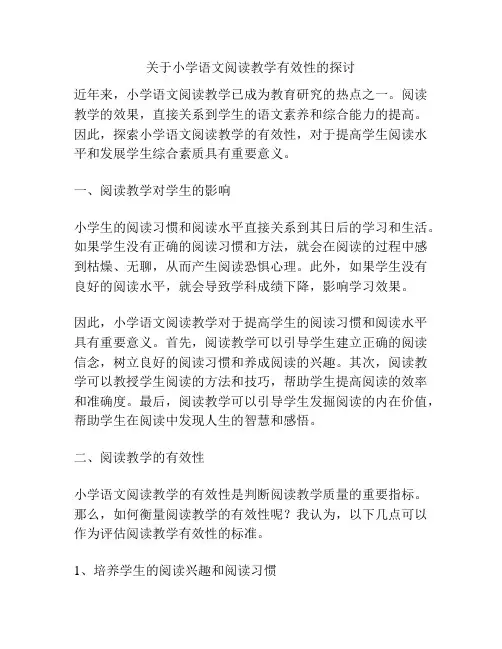 关于小学语文阅读教学有效性的探讨

近年来，小学语文阅读教学已成为教育研究的热点之一。阅读教学的效果，直接关系到学生的语文素养和综合能力的提高。因此，探索小学语文阅读教学的有效性，对于提高学生阅读水平和发展学生综合素质具有重要意义。

一、阅读教学对学生的影响

小学生的阅读习惯和阅读水平直接关系到其日后的学习和生活。如果学生没有正确的阅读习惯和方法，就会在阅读的过程中感到枯燥、无聊，从而产生阅读恐惧心理。此外，如果学生没有良好的阅读水平，就会导致学科成绩下降，影响学习效果。

因此，小学语文阅读教学对于提高学生的阅读习惯和阅读水平具有重要意义。首先，阅读教学可以引导学生建立正确的阅读信念，树立良好的阅读习惯和养成阅读的兴趣。其次，阅读教学可以教授学生阅读的方法和技巧，帮助学生提高阅读的效率和准确度。最后，阅读教学可以引导学生发掘阅读的内在价值，帮助学生在阅读中发现人生的智慧和感悟。

二、阅读教学的有效性

小学语文阅读教学的有效性是判断阅读教学质量的重要指标。那么，如何衡量阅读教学的有效性呢？我认为，以下几点可以作为评估阅读教学有效性的标准。

1、培养学生的阅读兴趣和阅读习惯